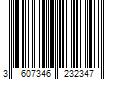 3 607346 232347